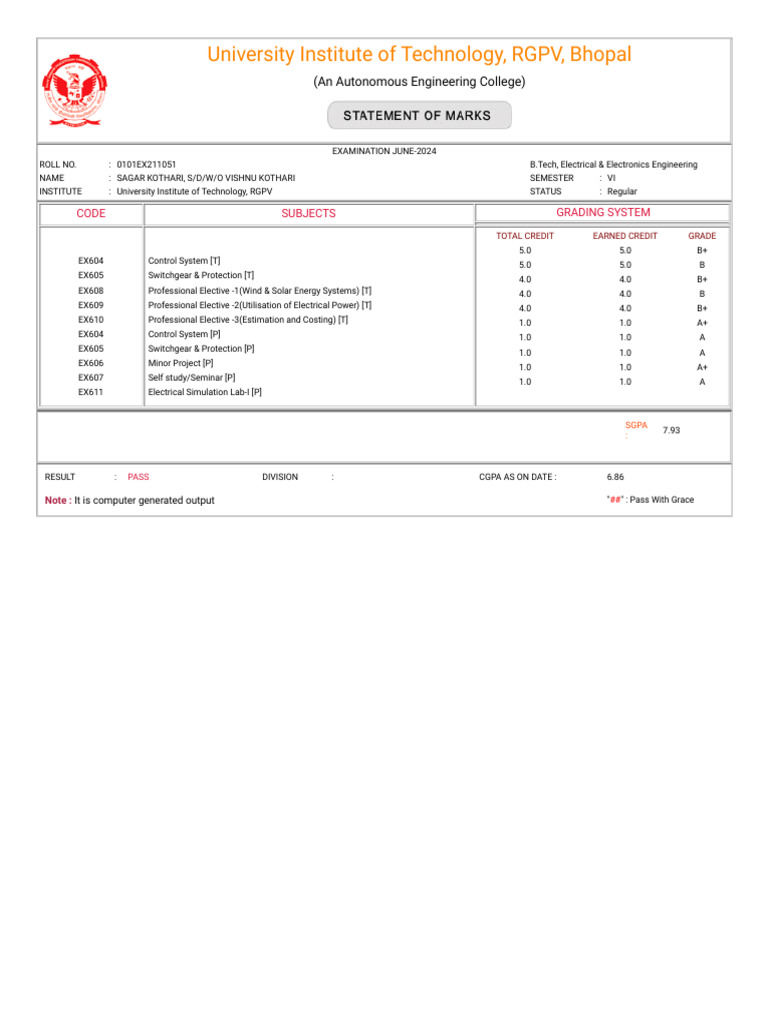 University Institute of Technology, RGPV, Bhopal

(An Autonomous Engineering College)

STATEMENT OF MARKS

EXAMINATION JUNE-2024

ROLL NO. : 0101EX211051
NAME : SAGAR KOTHARI, S/D/W/O VISHNU KOTHARI
INSTITUTE : University Institute of Technology, RGPV

B.Tech, Electrical & Electronics Engineering
SEMESTER : VI
STATUS : Regular

| CODE | SUBJECTS | TOTAL CREDIT | EARNED CREDIT | GRADE |
|---|---|---|---|---|
| EX604 | Control System [T] | 5.0 | 5.0 | B+ |
| EX605 | Switchgear & Protection [T] | 5.0 | 5.0 | B |
| EX608 | Professional Elective -1(Wind & Solar Energy Systems) [T] | 4.0 | 4.0 | B+ |
| EX609 | Professional Elective -2(Utilisation of Electrical Power) [T] | 4.0 | 4.0 | B |
| EX610 | Professional Elective -3(Estimation and Costing) [T] | 4.0 | 4.0 | B+ |
| EX604 | Control System [P] | 1.0 | 1.0 | A+ |
| EX605 | Switchgear & Protection [P] | 1.0 | 1.0 | A |
| EX606 | Minor Project [P] | 1.0 | 1.0 | A |
| EX607 | Self study/Seminar [P] | 1.0 | 1.0 | A+ |
| EX611 | Electrical Simulation Lab-I [P] | 1.0 | 1.0 | A |

GRADING SYSTEM

SGPA : 7.93

RESULT : PASS DIVISION : CGPA AS ON DATE : 6.86

Note : It is computer generated output "##" : Pass With Grace